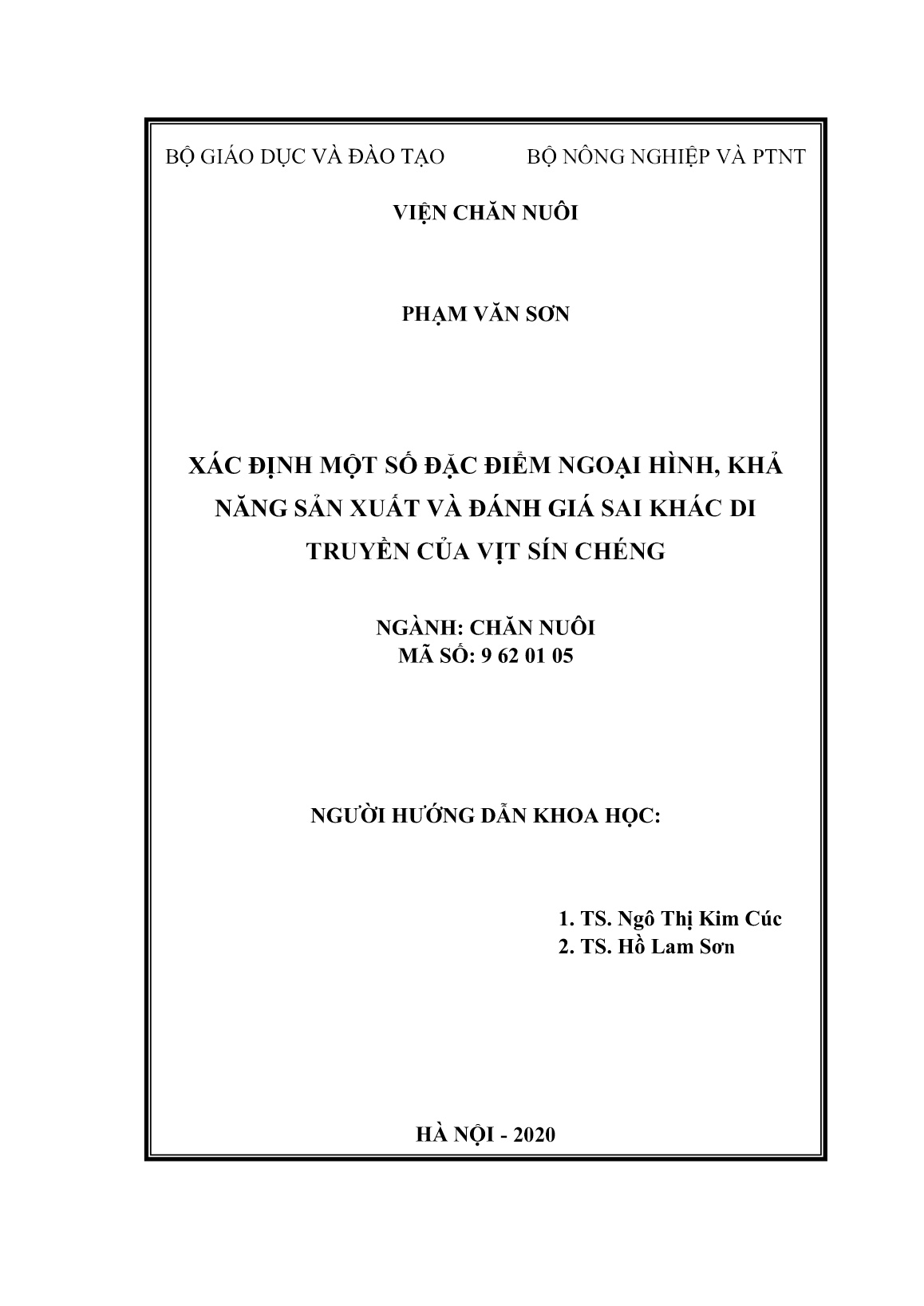 BỘ GIÁO DỤC VÀ ĐÀO TẠO BỘ NÔNG NGHIỆP VÀ PTNT

VIỆN CHĂN NUÔI

PHẠM VĂN SƠN

XÁC ĐỊNH MỘT SỐ ĐẶC ĐIỂM NGOẠI HÌNH, KHẢ NĂNG SẢN XUẤT VÀ ĐÁNH GIÁ SAI KHÁC DI TRUYỀN CỦA VỊT SÍN CHÉNG

NGÀNH: CHĂN NUÔI
MÃ SỐ: 9 62 01 05

NGƯỜI HƯỚNG DẪN KHOA HỌC:

1. TS. Ngô Thị Kim Cúc
2. TS. Hồ Lam Sơn

HÀ NỘI - 2020